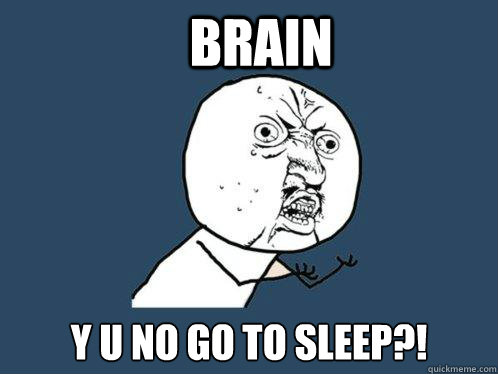 BRAIN

Y U NO GO TO SLEEP?!

quickmeme.com